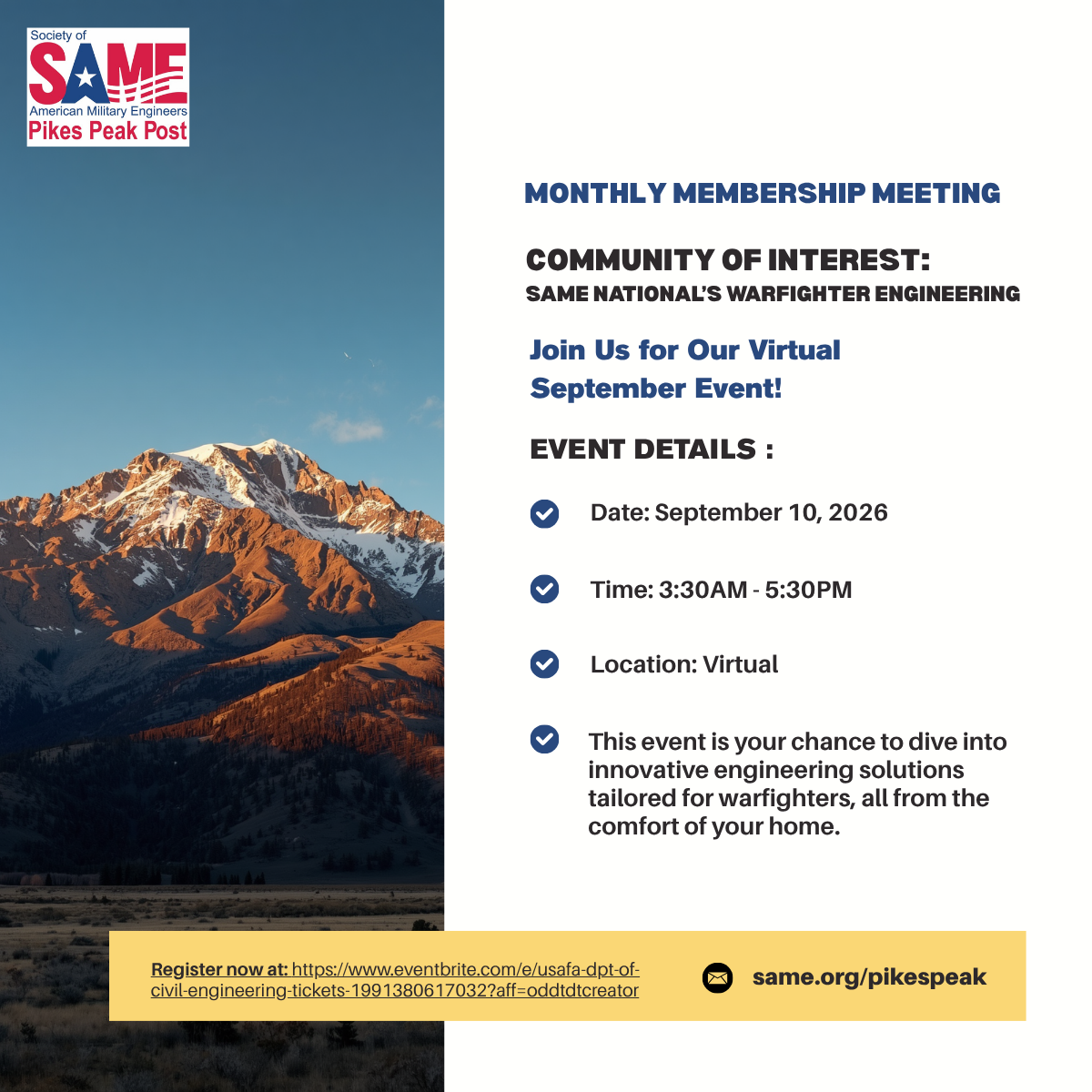 Society of
SAME
American Military Engineers
Pikes Peak Post

MONTHLY MEMBERSHIP MEETING

COMMUNITY OF INTEREST:
SAME NATIONAL'S WARFIGHTER ENGINEERING

Join Us for Our Virtual September Event!

EVENT DETAILS :

Date: September 10, 2026

Time: 3:30AM - 5:30PM

Location: Virtual

This event is your chance to dive into innovative engineering solutions tailored for warfighters, all from the comfort of your home.

Register now at: https://www.eventbrite.com/e/usafa-dpt-of-civil-engineering-tickets-1991380617032?aff=oddtdtcreator

same.org/pikespeak